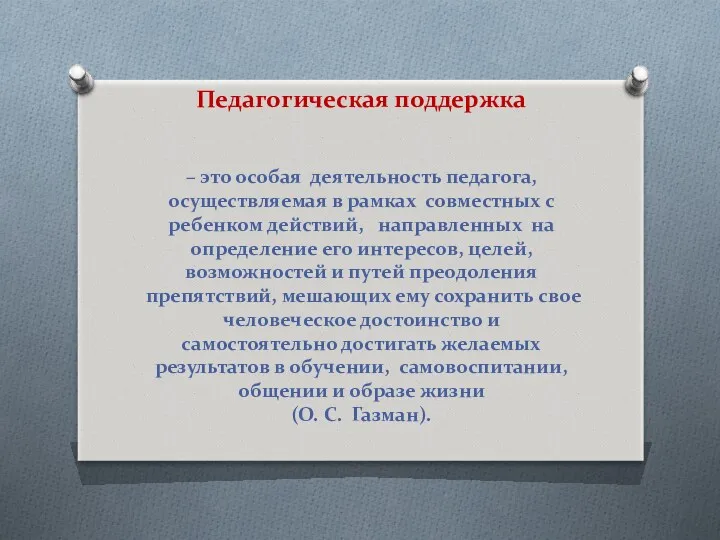 Педагогическая поддержка

– это особая деятельность педагога, осуществляемая в рамках совместных с ребенком действий, направленных на определение его интересов, целей, возможностей и путей преодоления препятствий, мешающих ему сохранить свое человеческое достоинство и самостоятельно достигать желаемых результатов в обучении, самовоспитании, общении и образе жизни (О. С. Газман).